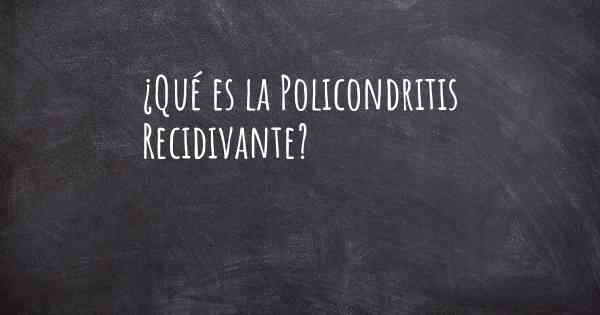 ¿Qué es la Policondritis Recidivante?